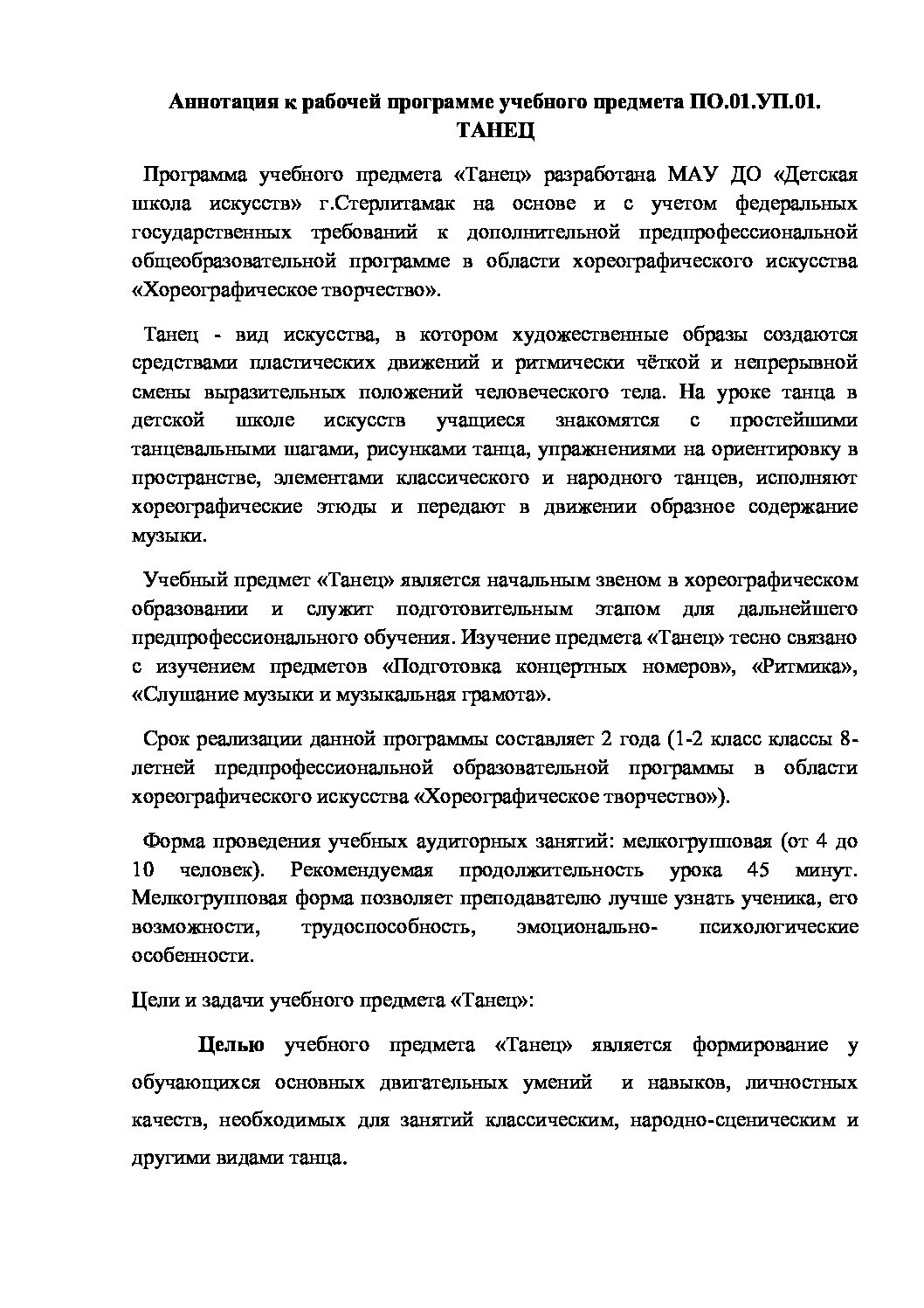 Аннотация к рабочей программе учебного предмета ПО.01.УП.01. ТАНЕЦ

Программа учебного предмета «Танец» разработана МАУ ДО «Детская школа искусств» г.Стерлитамак на основе и с учетом федеральных государственных требований к дополнительной предпрофессиональной общеобразовательной программе в области хореографического искусства «Хореографическое творчество».

Танец - вид искусства, в котором художественные образы создаются средствами пластических движений и ритмически чёткой и непрерывной смены выразительных положений человеческого тела. На уроке танца в детской школе искусств учащиеся знакомятся с простейшими танцевальными шагами, рисунками танца, упражнениями на ориентировку в пространстве, элементами классического и народного танцев, исполняют хореографические этюды и передают в движении образное содержание музыки.

Учебный предмет «Танец» является начальным звеном в хореографическом образовании и служит подготовительным этапом для дальнейшего предпрофессионального обучения. Изучение предмета «Танец» тесно связано с изучением предметов «Подготовка концертных номеров», «Ритмика», «Слушание музыки и музыкальная грамота».

Срок реализации данной программы составляет 2 года (1-2 класс классы 8-летней предпрофессиональной образовательной программы в области хореографического искусства «Хореографическое творчество»).

Форма проведения учебных аудиторных занятий: мелкогрупповая (от 4 до 10 человек). Рекомендуемая продолжительность урока 45 минут. Мелкогрупповая форма позволяет преподавателю лучше узнать ученика, его возможности, трудоспособность, эмоционально- психологические особенности.

Цели и задачи учебного предмета «Танец»:

Целью учебного предмета «Танец» является формирование у обучающихся основных двигательных умений и навыков, личностных качеств, необходимых для занятий классическим, народно-сценическим и другими видами танца.